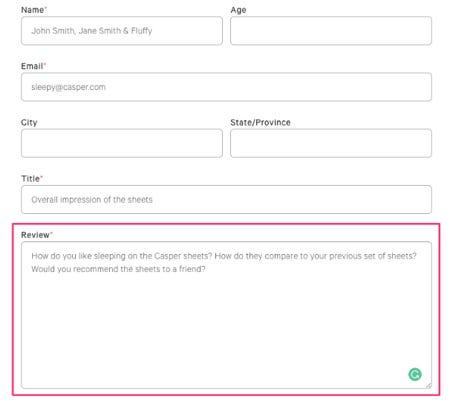 Name*

John Smith, Jane Smith & Fluffy

Age

Email*

sleepy@casper.com

City

State/Province

Title*

Overall impression of the sheets

Review*

How do you like sleeping on the Casper sheets? How do they compare to your previous set of sheets? Would you recommend the sheets to a friend?